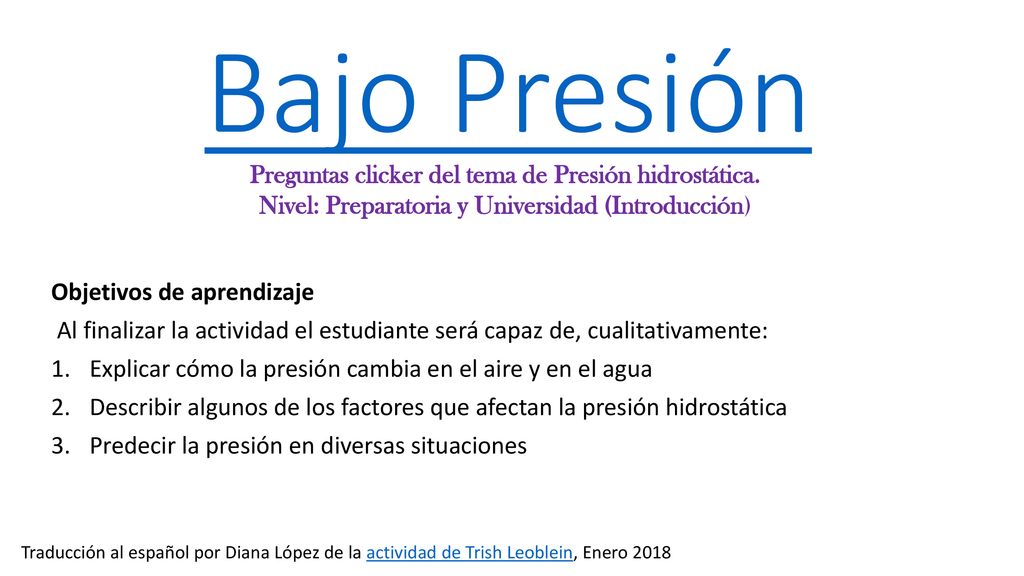 Bajo Presión

Preguntas clicker del tema de Presión hidrostática.
Nivel: Preparatoria y Universidad (Introducción)

Objetivos de aprendizaje

Al finalizar la actividad el estudiante será capaz de, cualitativamente:

1. Explicar cómo la presión cambia en el aire y en el agua
2. Describir algunos de los factores que afectan la presión hidrostática
3. Predecir la presión en diversas situaciones

Traducción al español por Diana López de la actividad de Trish Leoblein, Enero 2018